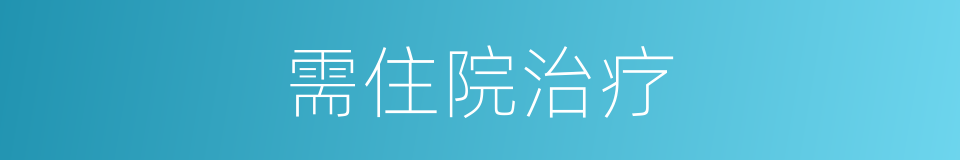 需住院治疗